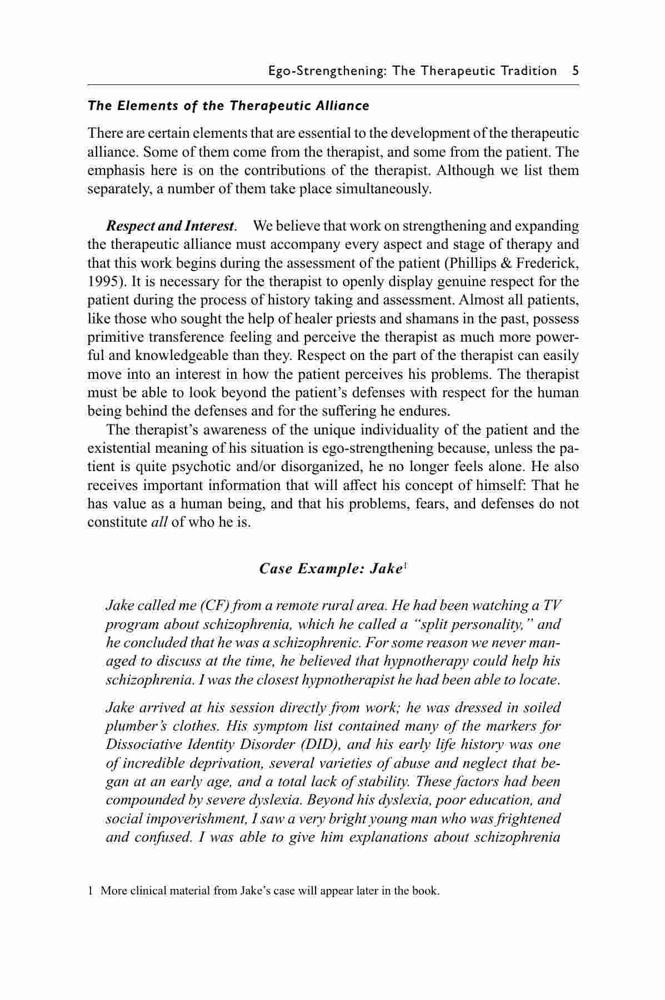 Ego-Strengthening: The Therapeutic Tradition 5

The Elements of the Therapeutic Alliance

There are certain elements that are essential to the development of the therapeutic alliance. Some of them come from the therapist, and some from the patient. The emphasis here is on the contributions of the therapist. Although we list them separately, a number of them take place simultaneously.

Respect and Interest. We believe that work on strengthening and expanding the therapeutic alliance must accompany every aspect and stage of therapy and that this work begins during the assessment of the patient (Phillips & Frederick, 1995). It is necessary for the therapist to openly display genuine respect for the patient during the process of history taking and assessment. Almost all patients, like those who sought the help of healer priests and shamans in the past, possess primitive transference feeling and perceive the therapist as much more powerful and knowledgeable than they. Respect on the part of the therapist can easily move into an interest in how the patient perceives his problems. The therapist must be able to look beyond the patient's defenses with respect for the human being behind the defenses and for the suffering he endures.

The therapist's awareness of the unique individuality of the patient and the existential meaning of his situation is ego-strengthening because, unless the patient is quite psychotic and/or disorganized, he no longer feels alone. He also receives important information that will affect his concept of himself: That he has value as a human being, and that his problems, fears, and defenses do not constitute all of who he is.

Case Example: Jake$^1$

Jake called me (CF) from a remote rural area. He had been watching a TV program about schizophrenia, which he called a "split personality," and he concluded that he was a schizophrenic. For some reason we never managed to discuss at the time, he believed that hypnotherapy could help his schizophrenia. I was the closest hypnotherapist he had been able to locate.

Jake arrived at his session directly from work; he was dressed in soiled plumber's clothes. His symptom list contained many of the markers for Dissociative Identity Disorder (DID), and his early life history was one of incredible deprivation, several varieties of abuse and neglect that began at an early age, and a total lack of stability. These factors had been compounded by severe dyslexia. Beyond his dyslexia, poor education, and social impoverishment, I saw a very bright young man who was frightened and confused. I was able to give him explanations about schizophrenia

1 More clinical material from Jake's case will appear later in the book.